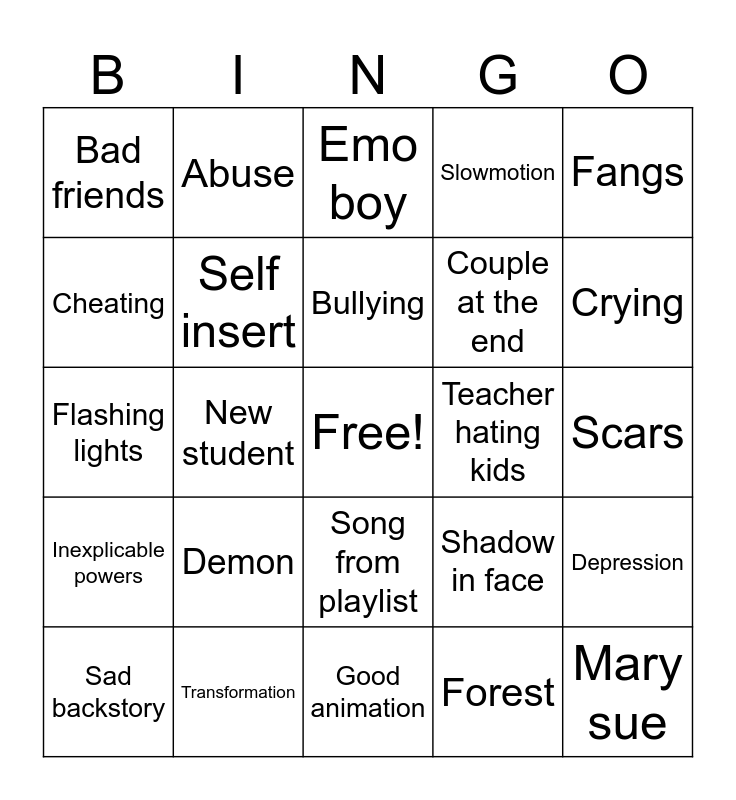 | B | I | N | G | O |
|---|---|---|---|---|
| Bad friends | Abuse | Emo boy | Slowmotion | Fangs |
| Cheating | Self insert | Bullying | Couple at the end | Crying |
| Flashing lights | New student | Free! | Teacher hating kids | Scars |
| Inexplicable powers | Demon | Song from playlist | Shadow in face | Depression |
| Sad backstory | Transformation | Good animation | Forest | Mary sue |